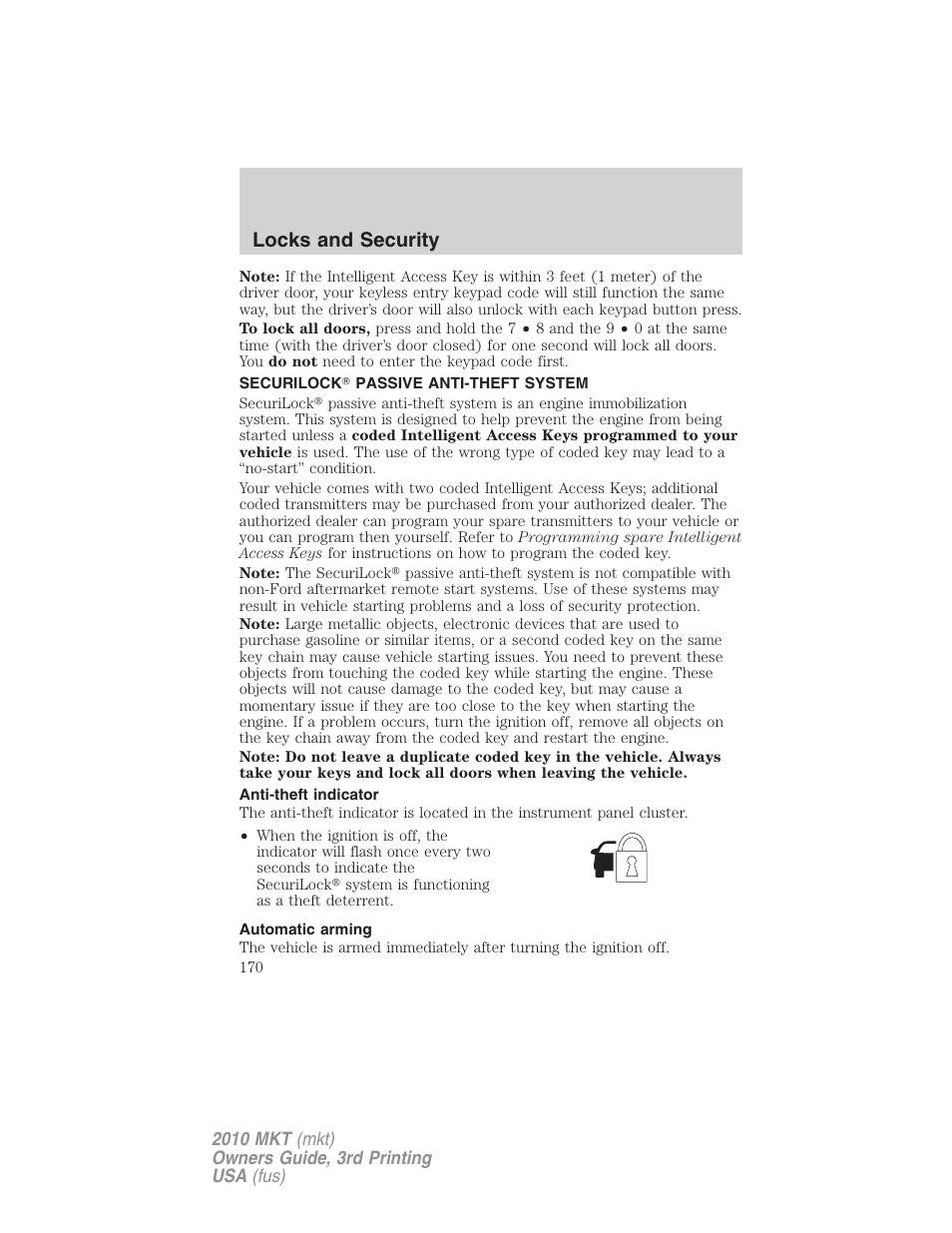 Locks and Security

Note: If the Intelligent Access Key is within 3 feet (1 meter) of the driver door, your keyless entry keypad code will still function the same way, but the driver's door will also unlock with each keypad button press.

To lock all doors, press and hold the 7 • 8 and the 9 • 0 at the same time (with the driver's door closed) for one second will lock all doors. You do not need to enter the keypad code first.

SECURILOCK® PASSIVE ANTI-THEFT SYSTEM

SecuriLock® passive anti-theft system is an engine immobilization system. This system is designed to help prevent the engine from being started unless a coded Intelligent Access Keys programmed to your vehicle is used. The use of the wrong type of coded key may lead to a "no-start" condition.

Your vehicle comes with two coded Intelligent Access Keys; additional coded transmitters may be purchased from your authorized dealer. The authorized dealer can program your spare transmitters to your vehicle or you can program then yourself. Refer to Programming spare Intelligent Access Keys for instructions on how to program the coded key.

Note: The SecuriLock® passive anti-theft system is not compatible with non-Ford aftermarket remote start systems. Use of these systems may result in vehicle starting problems and a loss of security protection.

Note: Large metallic objects, electronic devices that are used to purchase gasoline or similar items, or a second coded key on the same key chain may cause vehicle starting issues. You need to prevent these objects from touching the coded key while starting the engine. These objects will not cause damage to the coded key, but may cause a momentary issue if they are too close to the key when starting the engine. If a problem occurs, turn the ignition off, remove all objects on the key chain away from the coded key and restart the engine.

Note: Do not leave a duplicate coded key in the vehicle. Always take your keys and lock all doors when leaving the vehicle.

Anti-theft indicator

The anti-theft indicator is located in the instrument panel cluster.

• When the ignition is off, the indicator will flash once every two seconds to indicate the SecuriLock® system is functioning as a theft deterrent.

Automatic arming

The vehicle is armed immediately after turning the ignition off.

170

2010 MKT (mkt)
Owners Guide, 3rd Printing
USA (fus)